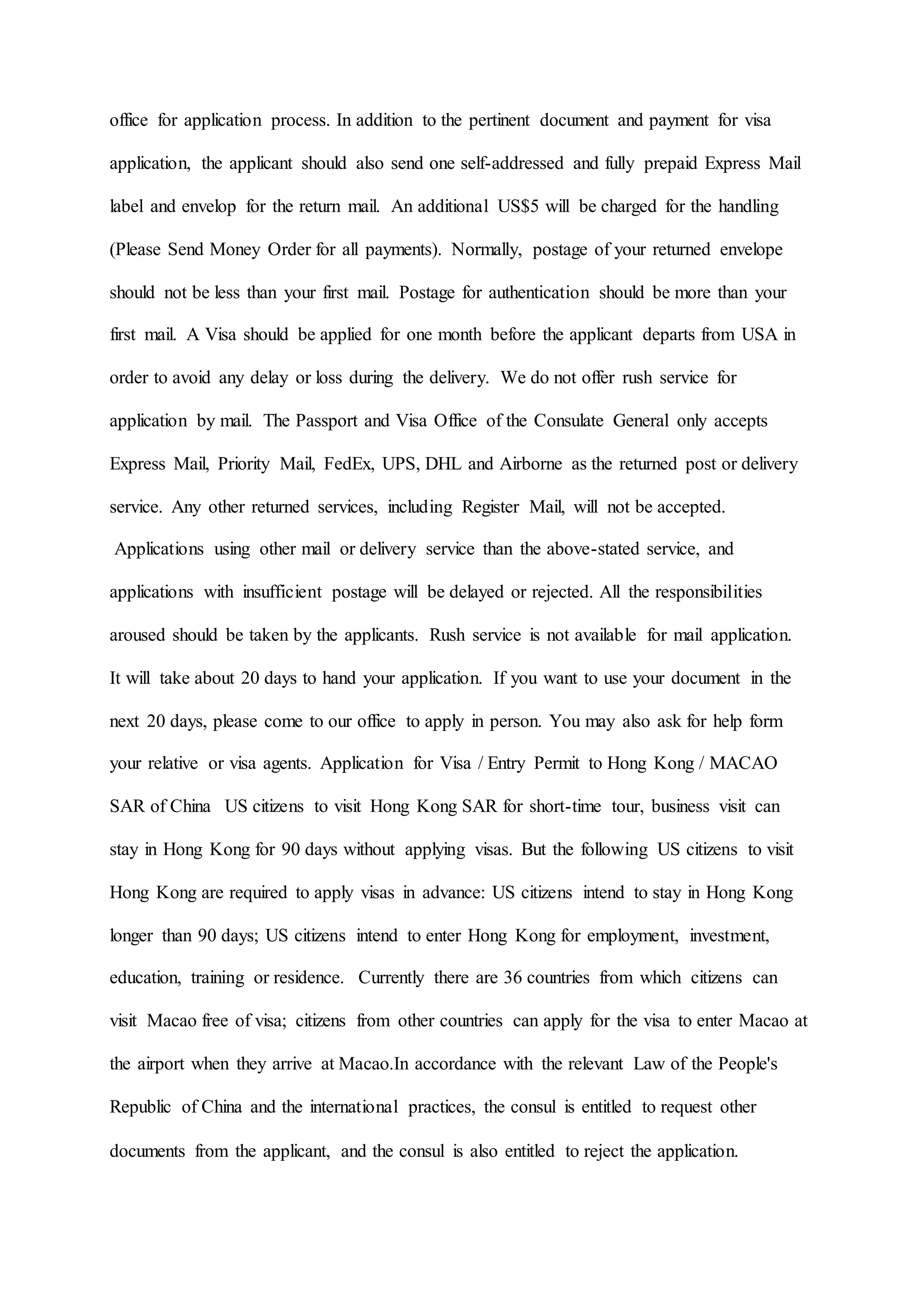 office for application process. In addition to the pertinent document and payment for visa application, the applicant should also send one self-addressed and fully prepaid Express Mail label and envelop for the return mail. An additional US$5 will be charged for the handling (Please Send Money Order for all payments). Normally, postage of your returned envelope should not be less than your first mail. Postage for authentication should be more than your first mail. A Visa should be applied for one month before the applicant departs from USA in order to avoid any delay or loss during the delivery. We do not offer rush service for application by mail. The Passport and Visa Office of the Consulate General only accepts Express Mail, Priority Mail, FedEx, UPS, DHL and Airborne as the returned post or delivery service. Any other returned services, including Register Mail, will not be accepted. Applications using other mail or delivery service than the above-stated service, and applications with insufficient postage will be delayed or rejected. All the responsibilities aroused should be taken by the applicants. Rush service is not available for mail application. It will take about 20 days to hand your application. If you want to use your document in the next 20 days, please come to our office to apply in person. You may also ask for help form your relative or visa agents. Application for Visa / Entry Permit to Hong Kong / MACAO SAR of China US citizens to visit Hong Kong SAR for short-time tour, business visit can stay in Hong Kong for 90 days without applying visas. But the following US citizens to visit Hong Kong are required to apply visas in advance: US citizens intend to stay in Hong Kong longer than 90 days; US citizens intend to enter Hong Kong for employment, investment, education, training or residence. Currently there are 36 countries from which citizens can visit Macao free of visa; citizens from other countries can apply for the visa to enter Macao at the airport when they arrive at Macao.In accordance with the relevant Law of the People's Republic of China and the international practices, the consul is entitled to request other documents from the applicant, and the consul is also entitled to reject the application.